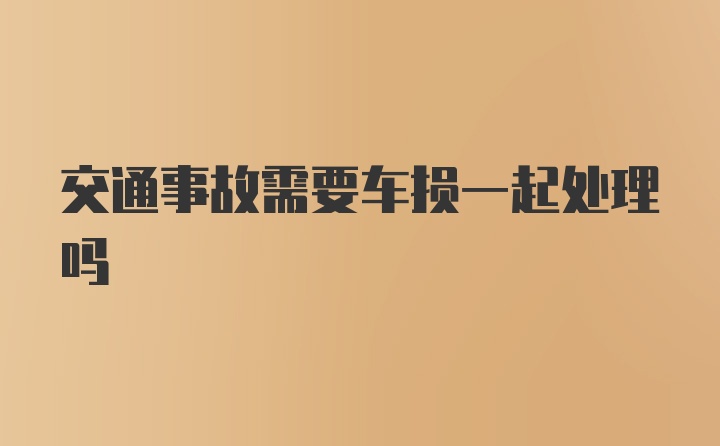 交通事故需要车损一起处理吗